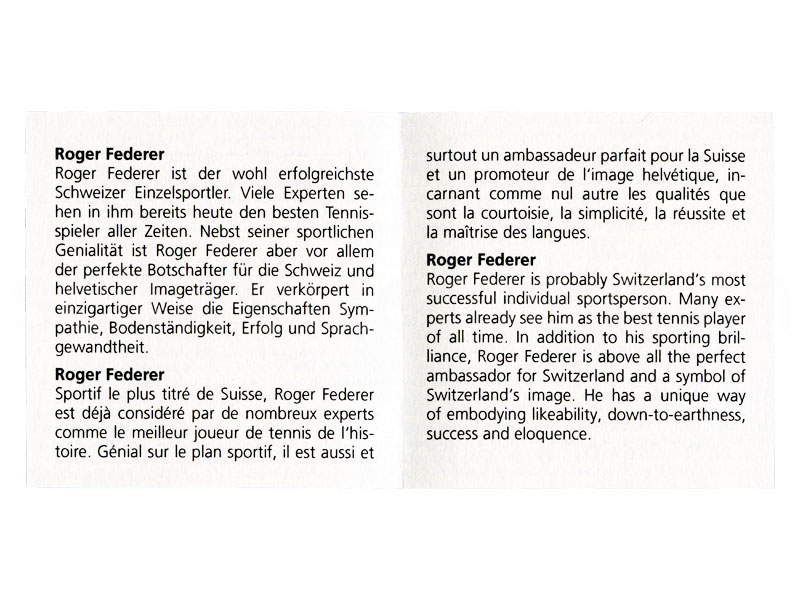 **Roger Federer**
Roger Federer ist der wohl erfolgreichste Schweizer Einzelsportler. Viele Experten sehen in ihm bereits heute den besten Tennisspieler aller Zeiten. Nebst seiner sportlichen Genialität ist Roger Federer aber vor allem der perfekte Botschafter für die Schweiz und helvetischer Imageträger. Er verkörpert in einzigartiger Weise die Eigenschaften Sympathie, Bodenständigkeit, Erfolg und Sprachgewandtheit.

**Roger Federer**
Sportif le plus titré de Suisse, Roger Federer est déjà considéré par de nombreux experts comme le meilleur joueur de tennis de l'histoire. Génial sur le plan sportif, il est aussi et surtout un ambassadeur parfait pour la Suisse et un promoteur de l'image helvétique, incarnant comme nul autre les qualités que sont la courtoisie, la simplicité, la réussite et la maîtrise des langues.

**Roger Federer**
Roger Federer is probably Switzerland's most successful individual sportsperson. Many experts already see him as the best tennis player of all time. In addition to his sporting brilliance, Roger Federer is above all the perfect ambassador for Switzerland and a symbol of Switzerland's image. He has a unique way of embodying likeability, down-to-earthness, success and eloquence.